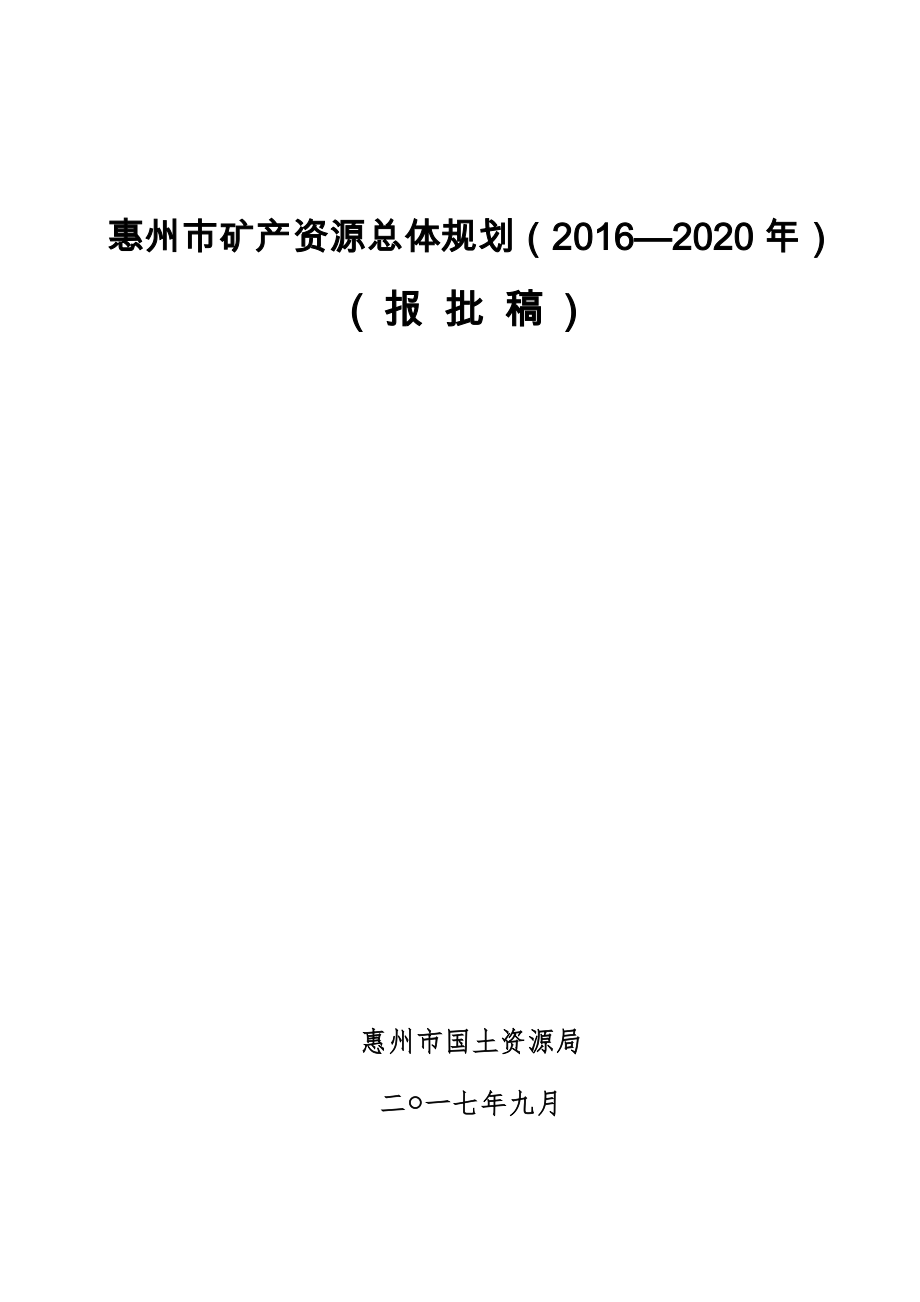 惠州市矿产资源总体规划（2016—2020 年）

（报 批 稿）

惠州市国土资源局

二○一七年九月